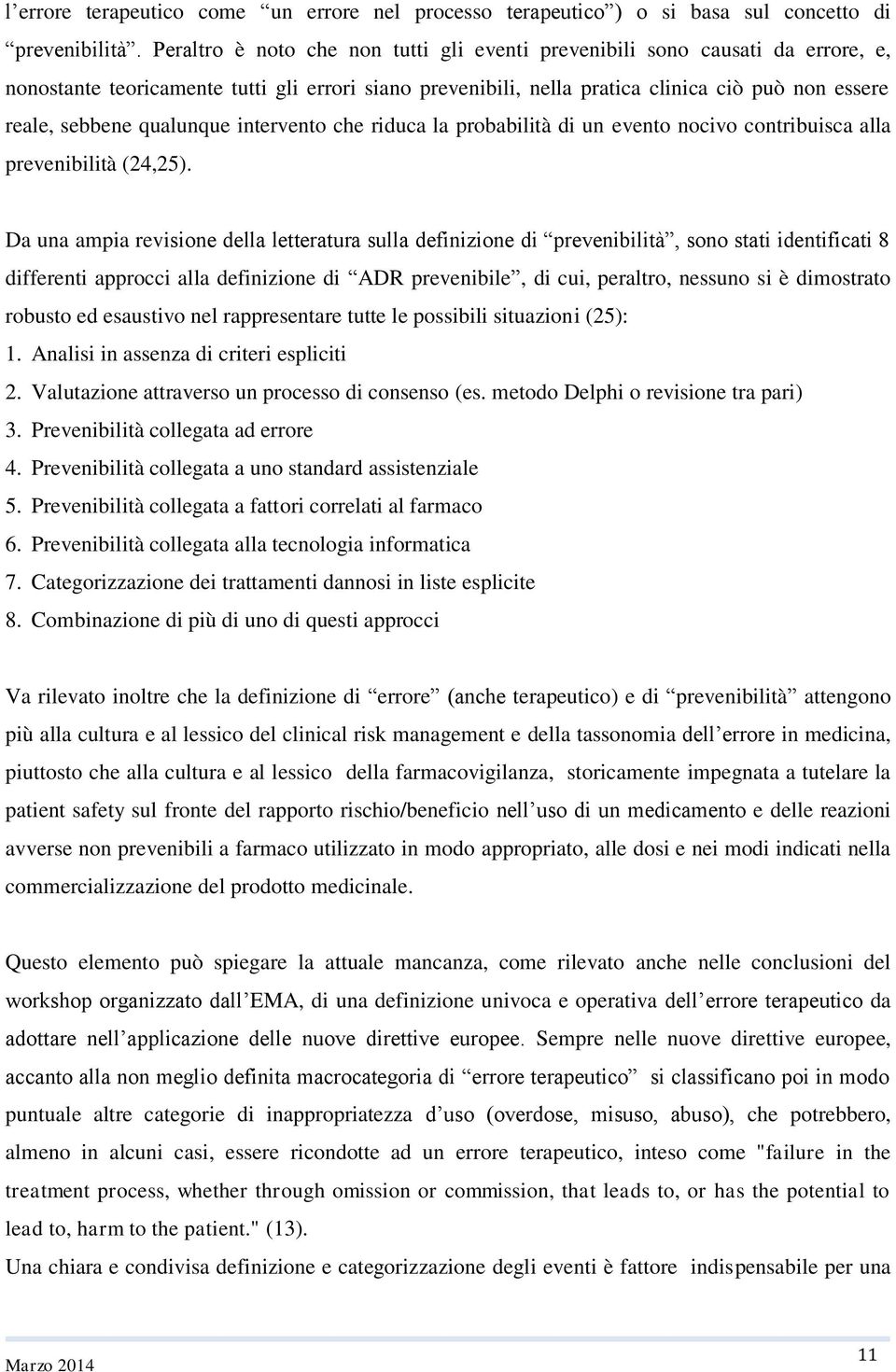 l’errore terapeutico come “un errore nel processo terapeutico”) o si basa sul concetto di “prevenibilità”. Peraltro è noto che non tutti gli eventi prevenibili sono causati da errore, e, nonostante teoricamente tutti gli errori siano prevenibili, nella pratica clinica ciò può non essere reale, sebbene qualunque intervento che riduca la probabilità di un evento nocivo contribuisca alla prevenibilità (24,25).

Da una ampia revisione della letteratura sulla definizione di “prevenibilità”, sono stati identificati 8 differenti approcci alla definizione di “ADR prevenibile”, di cui, peraltro, nessuno si è dimostrato robusto ed esaustivo nel rappresentare tutte le possibili situazioni (25):
1. Analisi in assenza di criteri espliciti
2. Valutazione attraverso un processo di consenso (es. metodo Delphi o revisione tra pari)
3. Prevenibilità collegata ad errore
4. Prevenibilità collegata a uno standard assistenziale
5. Prevenibilità collegata a fattori correlati al farmaco
6. Prevenibilità collegata alla tecnologia informatica
7. Categorizzazione dei trattamenti dannosi in liste esplicite
8. Combinazione di più di uno di questi approcci

Va rilevato inoltre che la definizione di “errore” (anche terapeutico) e di “prevenibilità” attengono più alla cultura e al lessico del clinical risk management e della tassonomia dell’errore in medicina, piuttosto che alla cultura e al lessico della farmacovigilanza, storicamente impegnata a tutelare la patient safety sul fronte del rapporto rischio/beneficio nell’uso di un medicamento e delle reazioni avverse non prevenibili a farmaco utilizzato in modo appropriato, alle dosi e nei modi indicati nella commercializzazione del prodotto medicinale.

Questo elemento può spiegare la attuale mancanza, come rilevato anche nelle conclusioni del workshop organizzato dall’EMA, di una definizione univoca e operativa dell’errore terapeutico da adottare nell’applicazione delle nuove direttive europee. Sempre nelle nuove direttive europee, accanto alla non meglio definita macrocategoria di “errore terapeutico” si classificano poi in modo puntuale altre categorie di inappropriatezza d’uso (overdose, misuso, abuso), che potrebbero, almeno in alcuni casi, essere ricondotte ad un errore terapeutico, inteso come "failure in the treatment process, whether through omission or commission, that leads to, or has the potential to lead to, harm to the patient." (13).
Una chiara e condivisa definizione e categorizzazione degli eventi è fattore indispensabile per una

Marzo 2014
11